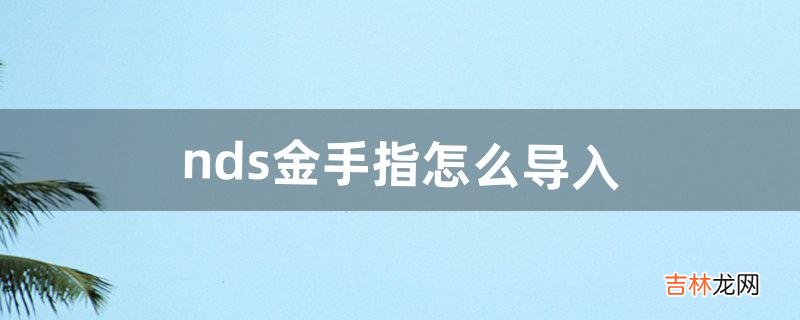 nds金手指怎么导入

吉林龙网